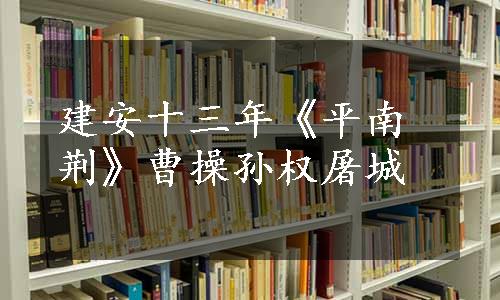 建安十三年《平南荆》曹操孙权屠城